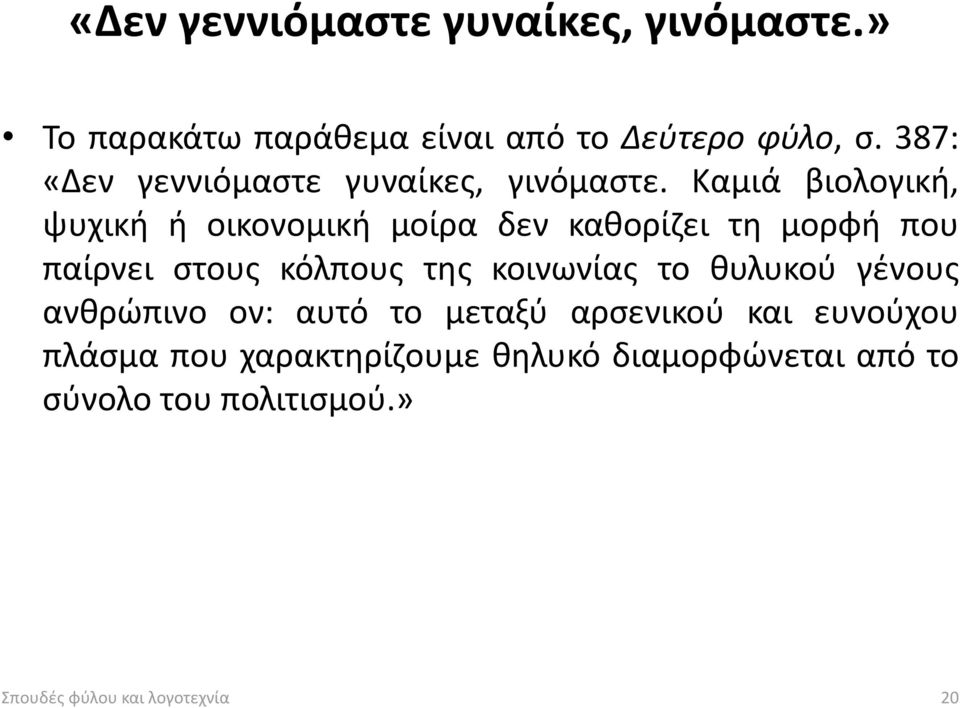 «Δεν γεννιόμαστε γυναίκες, γινόμαστε.»

• Το παρακάτω παράθεμα είναι από το Δεύτερο φύλο, σ. 387: «Δεν γεννιόμαστε γυναίκες, γινόμαστε. Καμιά βιολογική, ψυχική ή οικονομική μοίρα δεν καθορίζει τη μορφή που παίρνει στους κόλπους της κοινωνίας το θυλυκού γένους ανθρώπινο ον: αυτό το μεταξύ αρσενικού και ευνούχου πλάσμα που χαρακτηρίζουμε θηλυκό διαμορφώνεται από το σύνολο του πολιτισμού.»

Σπουδές φύλου και λογοτεχνία 20